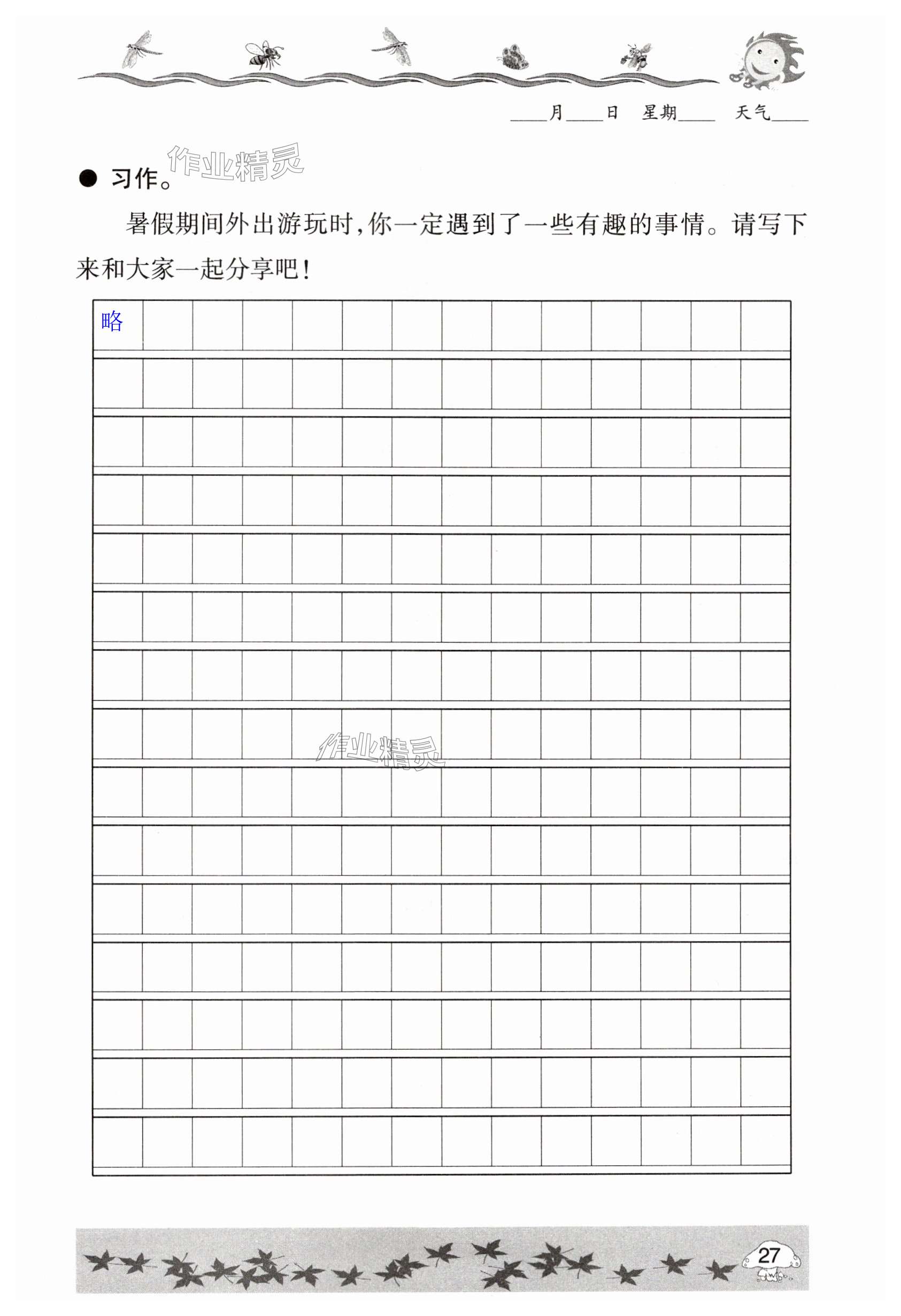 ____月____日 星期____ 天气____

作业精灵

● 习作。

暑假期间外出游玩时，你一定遇到了一些有趣的事情。请写下来和大家一起分享吧！

略

作业精灵

27